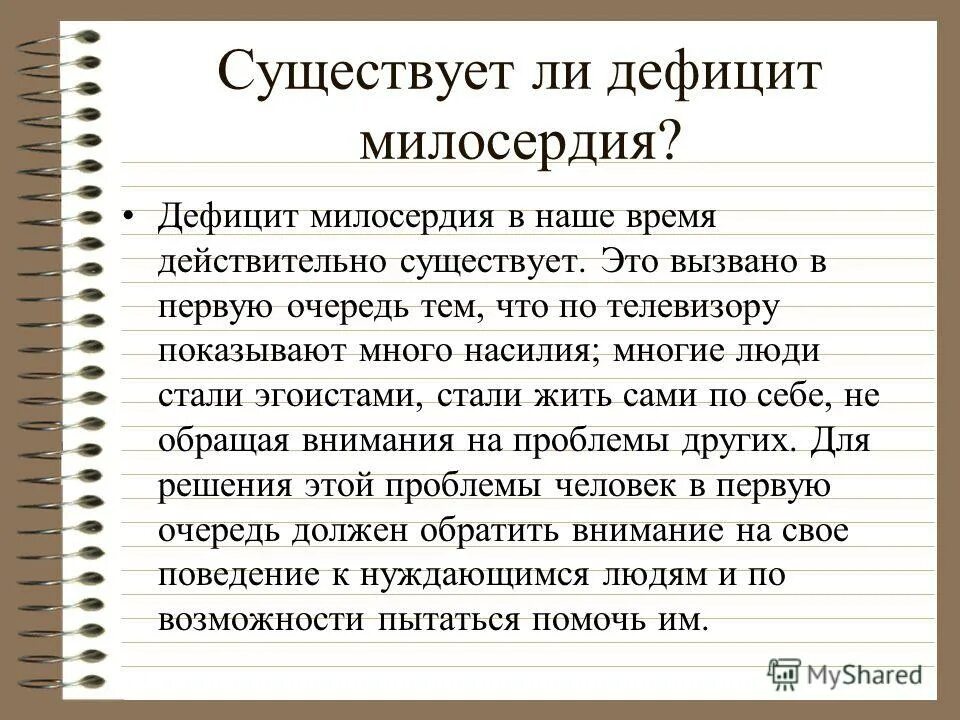 Существует ли дефицит милосердия?

• Дефицит милосердия в наше время действительно существует. Это вызвано в первую очередь тем, что по телевизору показывают много насилия; многие люди стали эгоистами, стали жить сами по себе, не обращая внимания на проблемы других. Для решения этой проблемы человек в первую очередь должен обратить внимание на свое поведение к нуждающимся людям и по возможности пытаться помочь им.

MyShared